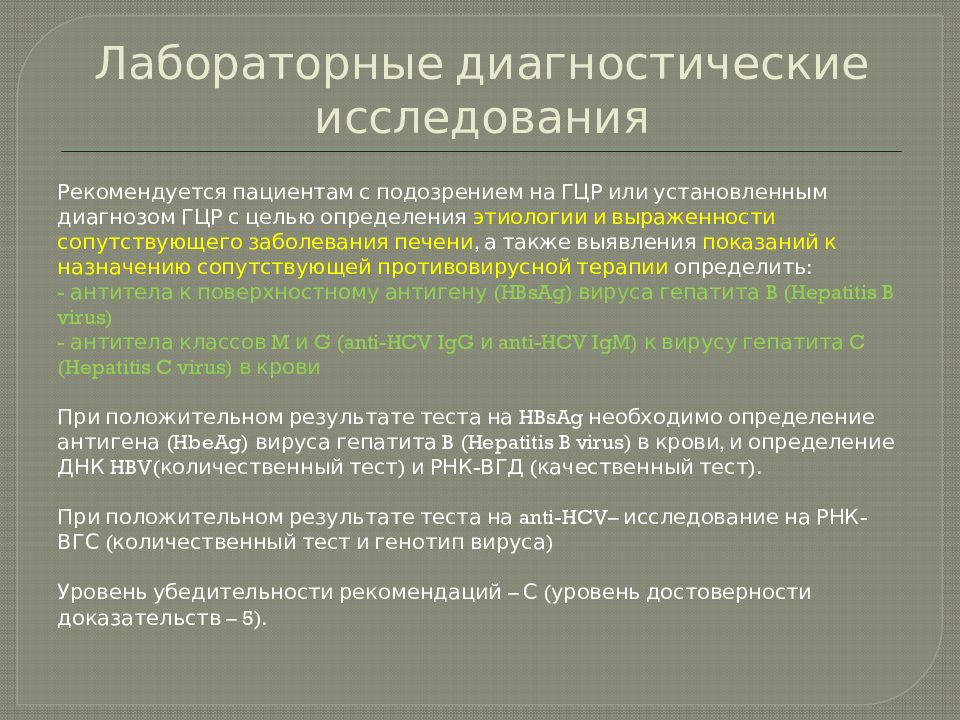 Лабораторные диагностические исследования

Рекомендуется пациентам с подозрением на ГЦР или установленным диагнозом ГЦР с целью определения этиологии и выраженности сопутствующего заболевания печени, а также выявления показаний к назначению сопутствующей противовирусной терапии определить:
- антитела к поверхностному антигену (HBsAg) вируса гепатита B (Hepatitis B virus)
- антитела классов M и G (anti-HCV IgG и anti-HCV IgM) к вирусу гепатита C (Hepatitis C virus) в крови

При положительном результате теста на HBsAg необходимо определение антигена (HbeAg) вируса гепатита B (Hepatitis B virus) в крови, и определение ДНК HBV(количественный тест) и РНК-ВГД (качественный тест).

При положительном результате теста на anti-HCV– исследование на РНК-ВГС (количественный тест и генотип вируса)

Уровень убедительности рекомендаций – C (уровень достоверности доказательств – 5).